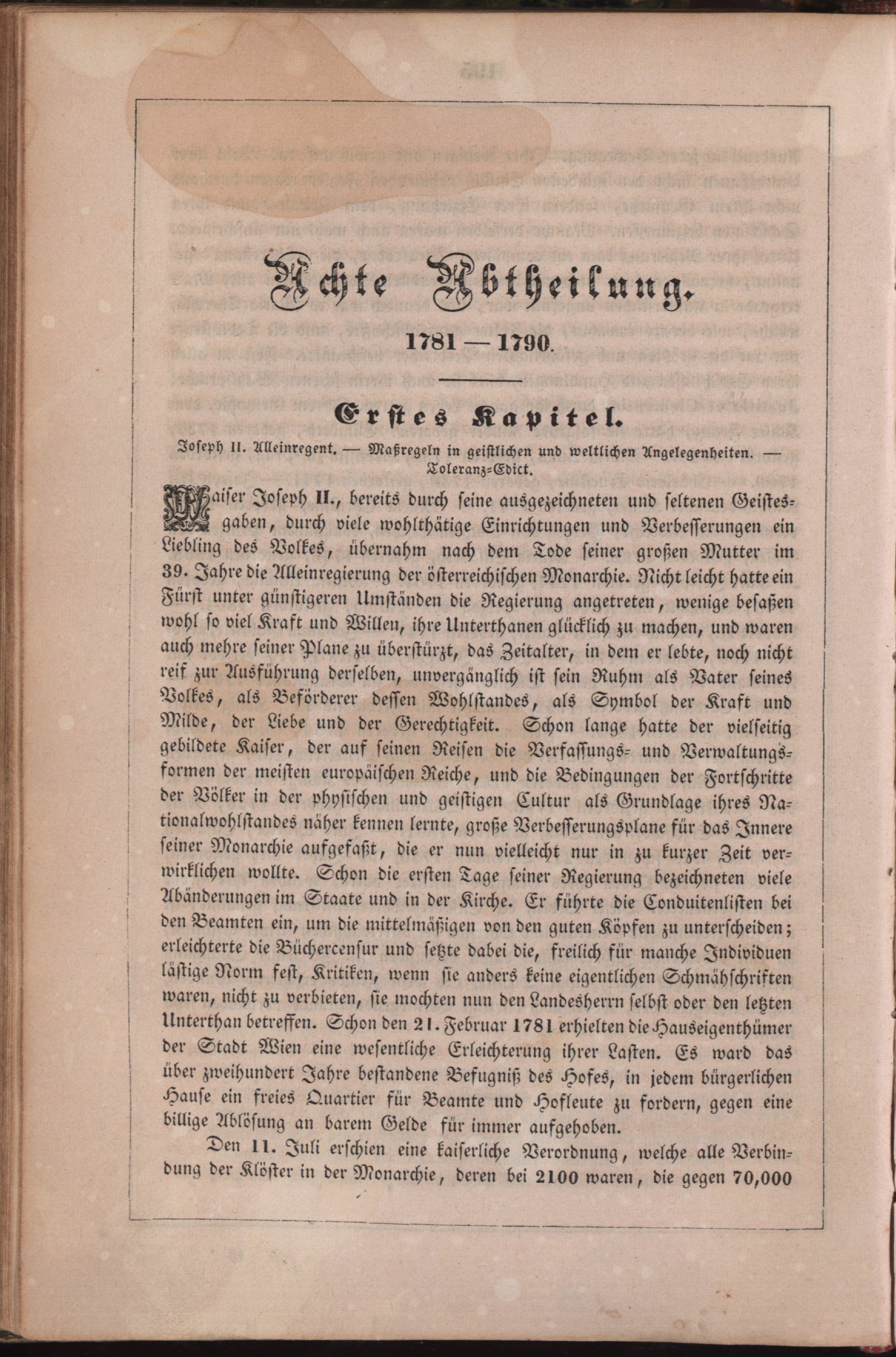 Achte Abtheilung.

1781 — 1790.

Erstes Kapitel.

Joseph II. Alleinregent. — Maßregeln in geistlichen und weltlichen Angelegenheiten. — Toleranz=Edict.

Kaiser Joseph II., bereits durch seine ausgezeichneten und seltenen Geistesgaben, durch viele wohlthätige Einrichtungen und Verbesserungen ein Liebling des Volkes, übernahm nach dem Tode seiner großen Mutter im 39. Jahre die Alleinregierung der österreichischen Monarchie. Nicht leicht hatte ein Fürst unter günstigeren Umständen die Regierung angetreten, wenige besaßen wohl so viel Kraft und Willen, ihre Unterthanen glücklich zu machen, und waren auch mehre seiner Plane zu überstürzt, das Zeitalter, in dem er lebte, noch nicht reif zur Ausführung derselben, unvergänglich ist sein Ruhm als Vater seines Volkes, als Beförderer dessen Wohlstandes, als Symbol der Kraft und Milde, der Liebe und der Gerechtigkeit. Schon lange hatte der vielseitig gebildete Kaiser, der auf seinen Reisen die Verfassungs= und Verwaltungsformen der meisten europäischen Reiche, und die Bedingungen der Fortschritte der Völker in der physischen und geistigen Cultur als Grundlage ihres Nationalwohlstandes näher kennen lernte, große Verbesserungsplane für das Innere seiner Monarchie aufgefaßt, die er nun vielleicht nur in zu kurzer Zeit verwirklichen wollte. Schon die ersten Tage seiner Regierung bezeichneten viele Abänderungen im Staate und in der Kirche. Er führte die Conduitenlisten bei den Beamten ein, um die mittelmäßigen von den guten Köpfen zu unterscheiden; erleichterte die Büchercensur und setzte dabei die, freilich für manche Individuen lästige Norm fest, Kritiken, wenn sie anders keine eigentlichen Schmähschriften waren, nicht zu verbieten, sie mochten nun den Landesherrn selbst oder den letzten Unterthan betreffen. Schon den 21. Februar 1781 erhielten die Hauseigenthümer der Stadt Wien eine wesentliche Erleichterung ihrer Lasten. Es ward das über zweihundert Jahre bestandene Befugniß des Hofes, in jedem bürgerlichen Hause ein freies Quartier für Beamte und Hofleute zu fordern, gegen eine billige Ablösung an barem Gelde für immer aufgehoben.

Den 11. Juli erschien eine kaiserliche Verordnung, welche alle Verbindung der Klöster in der Monarchie, deren bei 2100 waren, die gegen 70,000